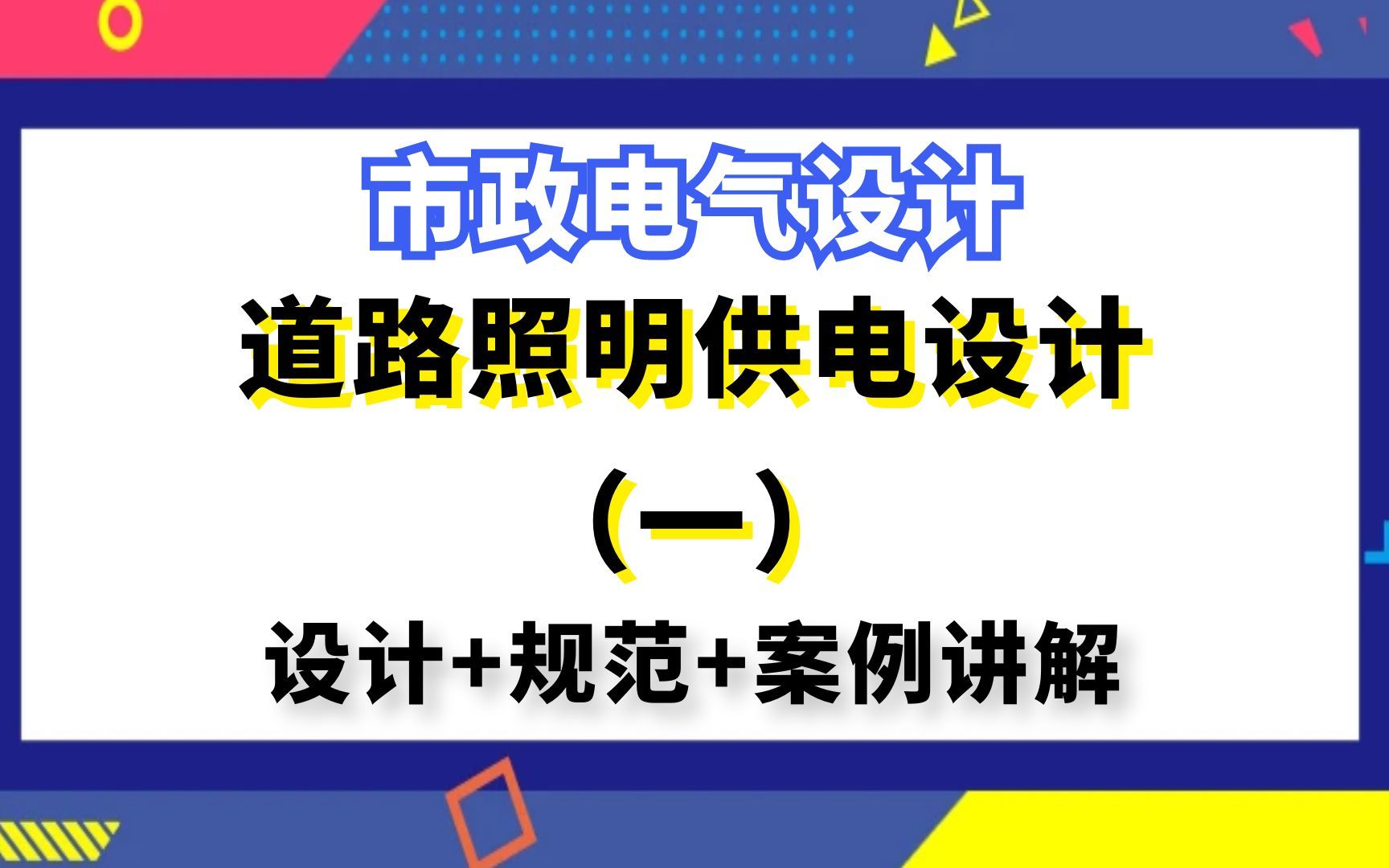 市政电气设计

道路照明供电设计

（一）

设计+规范+案例讲解